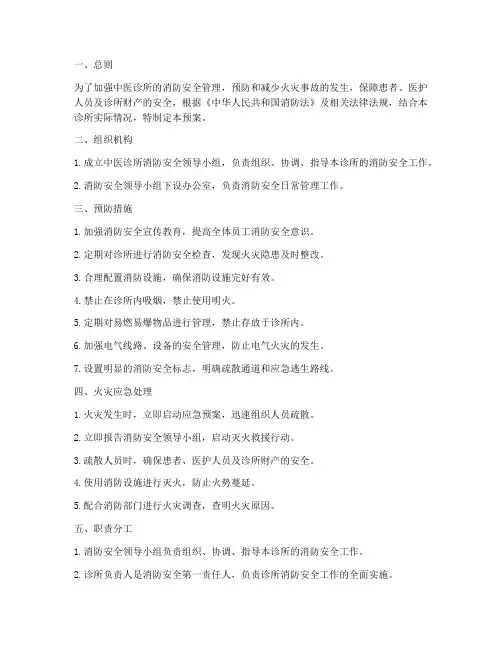 一、总则

为了加强中医诊所的消防安全管理，预防和减少火灾事故的发生，保障患者、医护人员及诊所财产的安全，根据《中华人民共和国消防法》及相关法律法规，结合本诊所实际情况，特制定本预案。

二、组织机构

1. 成立中医诊所消防安全领导小组，负责组织、协调、指导本诊所的消防安全工作。

2. 消防安全领导小组下设办公室，负责消防安全日常管理工作。

三、预防措施

1. 加强消防安全宣传教育，提高全体员工消防安全意识。

2. 定期对诊所进行消防安全检查，发现火灾隐患及时整改。

3. 合理配置消防设施，确保消防设施完好有效。

4. 禁止在诊所内吸烟，禁止使用明火。

5. 定期对易燃易爆物品进行管理，禁止存放于诊所内。

6. 加强电气线路、设备的安全管理，防止电气火灾的发生。

7. 设置明显的消防安全标志，明确疏散通道和应急逃生路线。

四、火灾应急处理

1. 火灾发生时，立即启动应急预案，迅速组织人员疏散。

2. 立即报告消防安全领导小组，启动灭火救援行动。

3. 疏散人员时，确保患者、医护人员及诊所财产的安全。

4. 使用消防设施进行灭火，防止火势蔓延。

5. 配合消防部门进行火灾调查，查明火灾原因。

五、职责分工

1. 消防安全领导小组负责组织、协调、指导本诊所的消防安全工作。

2. 诊所负责人是消防安全第一责任人，负责诊所消防安全工作的全面实施。